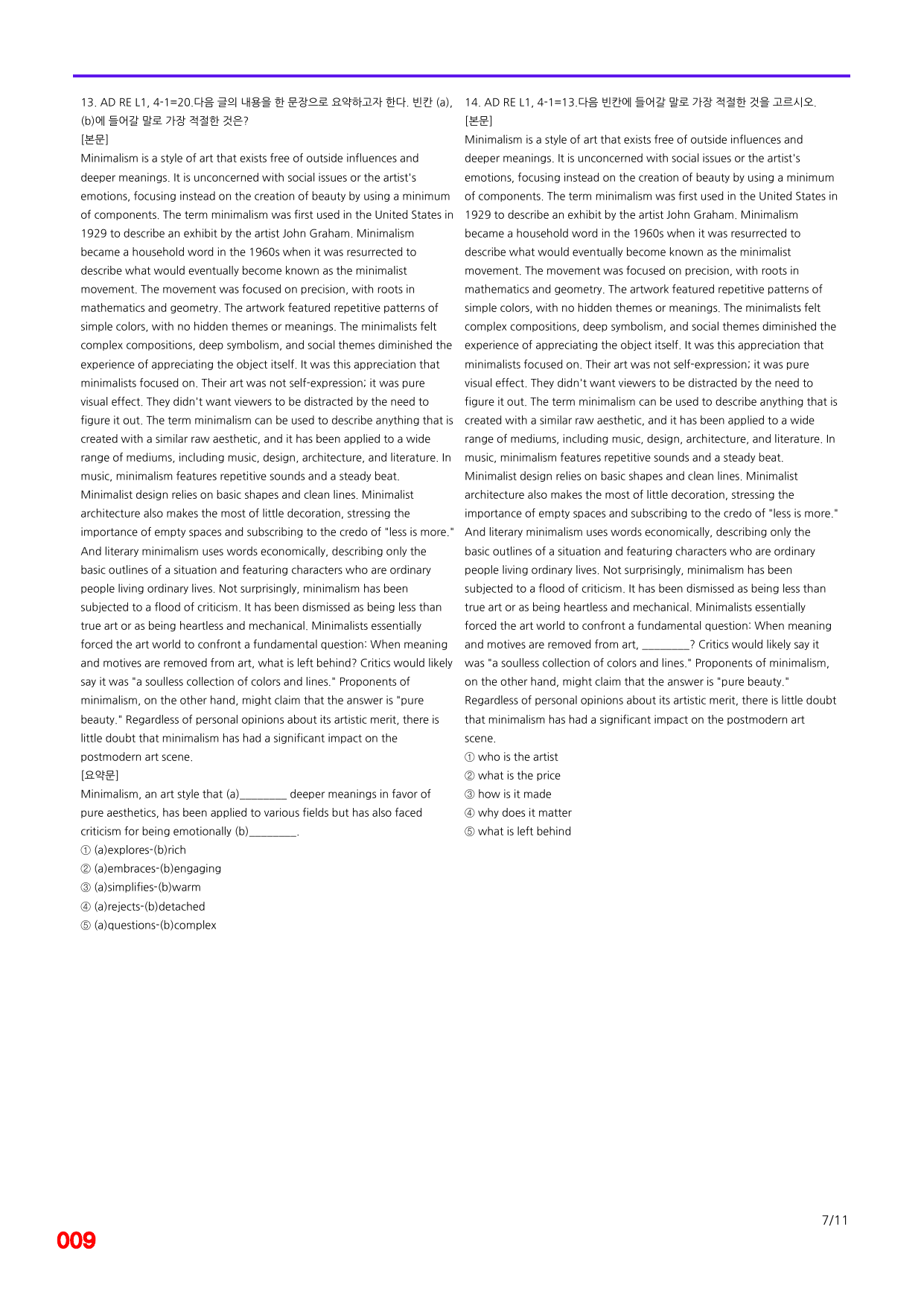 13. AD RE L1, 4-1=20.다음 글의 내용을 한 문장으로 요약하고자 한다. 빈칸 (a), (b)에 들어갈 말로 가장 적절한 것은?
[본문]
Minimalism is a style of art that exists free of outside influences and deeper meanings. It is unconcerned with social issues or the artist's emotions, focusing instead on the creation of beauty by using a minimum of components. The term minimalism was first used in the United States in 1929 to describe an exhibit by the artist John Graham. Minimalism became a household word in the 1960s when it was resurrected to describe what would eventually become known as the minimalist movement. The movement was focused on precision, with roots in mathematics and geometry. The artwork featured repetitive patterns of simple colors, with no hidden themes or meanings. The minimalists felt complex compositions, deep symbolism, and social themes diminished the experience of appreciating the object itself. It was this appreciation that minimalists focused on. Their art was not self-expression; it was pure visual effect. They didn't want viewers to be distracted by the need to figure it out. The term minimalism can be used to describe anything that is created with a similar raw aesthetic, and it has been applied to a wide range of mediums, including music, design, architecture, and literature. In music, minimalism features repetitive sounds and a steady beat. Minimalist design relies on basic shapes and clean lines. Minimalist architecture also makes the most of little decoration, stressing the importance of empty spaces and subscribing to the credo of "less is more." And literary minimalism uses words economically, describing only the basic outlines of a situation and featuring characters who are ordinary people living ordinary lives. Not surprisingly, minimalism has been subjected to a flood of criticism. It has been dismissed as being less than true art or as being heartless and mechanical. Minimalists essentially forced the art world to confront a fundamental question: When meaning and motives are removed from art, what is left behind? Critics would likely say it was "a soulless collection of colors and lines." Proponents of minimalism, on the other hand, might claim that the answer is "pure beauty." Regardless of personal opinions about its artistic merit, there is little doubt that minimalism has had a significant impact on the postmodern art scene.
[요약문]
Minimalism, an art style that (a)____ deeper meanings in favor of pure aesthetics, has been applied to various fields but has also faced criticism for being emotionally (b)____.
① (a)explores-(b)rich
② (a)embraces-(b)engaging
③ (a)simplifies-(b)warm
④ (a)rejects-(b)detached
⑤ (a)questions-(b)complex

14. AD RE L1, 4-1=13.다음 빈칸에 들어갈 말로 가장 적절한 것을 고르시오.
[본문]
Minimalism is a style of art that exists free of outside influences and deeper meanings. It is unconcerned with social issues or the artist's emotions, focusing instead on the creation of beauty by using a minimum of components. The term minimalism was first used in the United States in 1929 to describe an exhibit by the artist John Graham. Minimalism became a household word in the 1960s when it was resurrected to describe what would eventually become known as the minimalist movement. The movement was focused on precision, with roots in mathematics and geometry. The artwork featured repetitive patterns of simple colors, with no hidden themes or meanings. The minimalists felt complex compositions, deep symbolism, and social themes diminished the experience of appreciating the object itself. It was this appreciation that minimalists focused on. Their art was not self-expression; it was pure visual effect. They didn't want viewers to be distracted by the need to figure it out. The term minimalism can be used to describe anything that is created with a similar raw aesthetic, and it has been applied to a wide range of mediums, including music, design, architecture, and literature. In music, minimalism features repetitive sounds and a steady beat. Minimalist design relies on basic shapes and clean lines. Minimalist architecture also makes the most of little decoration, stressing the importance of empty spaces and subscribing to the credo of "less is more." And literary minimalism uses words economically, describing only the basic outlines of a situation and featuring characters who are ordinary people living ordinary lives. Not surprisingly, minimalism has been subjected to a flood of criticism. It has been dismissed as being less than true art or as being heartless and mechanical. Minimalists essentially forced the art world to confront a fundamental question: When meaning and motives are removed from art, ____? Critics would likely say it was "a soulless collection of colors and lines." Proponents of minimalism, on the other hand, might claim that the answer is "pure beauty." Regardless of personal opinions about its artistic merit, there is little doubt that minimalism has had a significant impact on the postmodern art scene.
① who is the artist
② what is the price
③ how is it made
④ why does it matter
⑤ what is left behind

7/11

009